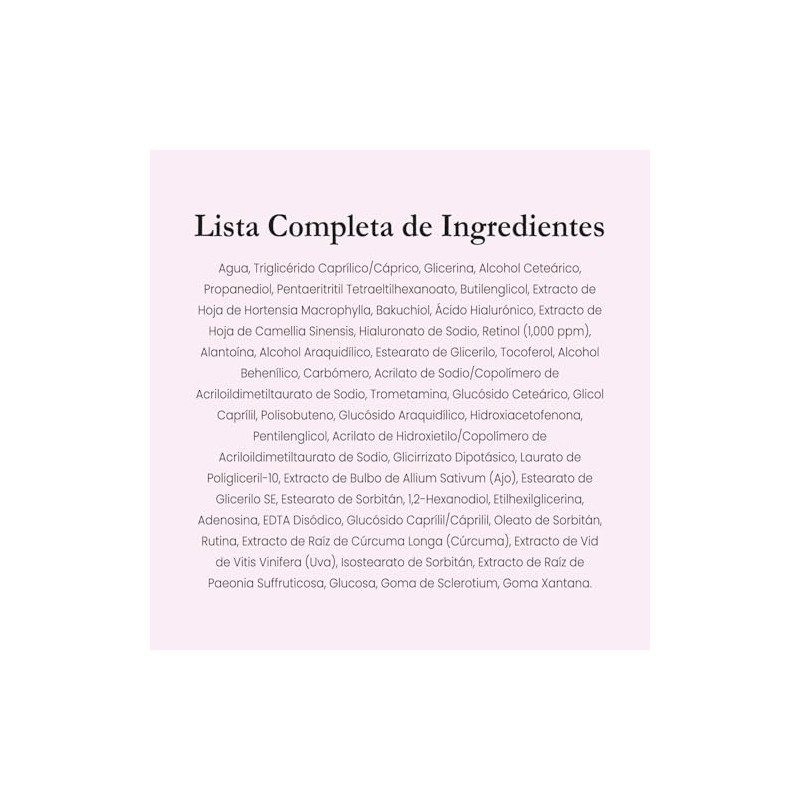 Lista Completa de Ingredientes

Agua, Triglicérido Caprílico/Cáprico, Glicerina, Alcohol Ceteárico, Propanediol, Pentaeritritil Tetraeltilhexanoato, Butilenglicol, Extracto de Hoja de Hortensia Macrophylla, Bakuchiol, Ácido Hialurónico, Extracto de Hoja de Camellia Sinensis, Hialuronato de Sodio, Retinol (1,000 ppm), Alantoína, Alcohol Araquidílico, Estearato de Glicerilo, Tocoferol, Alcohol Behenílico, Carbómero, Acrilato de Sodio/Copolímero de Acriloildimetiltaurato de Sodio, Trometamina, Glucósido Ceteárico, Glicol Caprílil, Polisobuteno, Glucósido Araquidílico, Hidroxiacetofenona, Pentilenglicol, Acrilato de Hidroxietilo/Copolímero de Acriloildimetiltaurato de Sodio, Glicirrizato Dipotásico, Laurato de Poligliceril-10, Extracto de Bulbo de Allium Sativum (Ajo), Estearato de Glicerilo SE, Estearato de Sorbitán, 1,2-Hexanodiol, Etilhexilglicerina, Adenosina, EDTA Disódico, Glucósido Caprílil/Cáprilil, Oleato de Sorbitán, Rutina, Extracto de Raíz de Cúrcuma Longa (Cúrcuma), Extracto de Vid de Vitis Vinifera (Uva), Isostearato de Sorbitán, Extracto de Raíz de Paeonia Suffruticosa, Glucosa, Goma de Sclerotium, Goma Xantana.